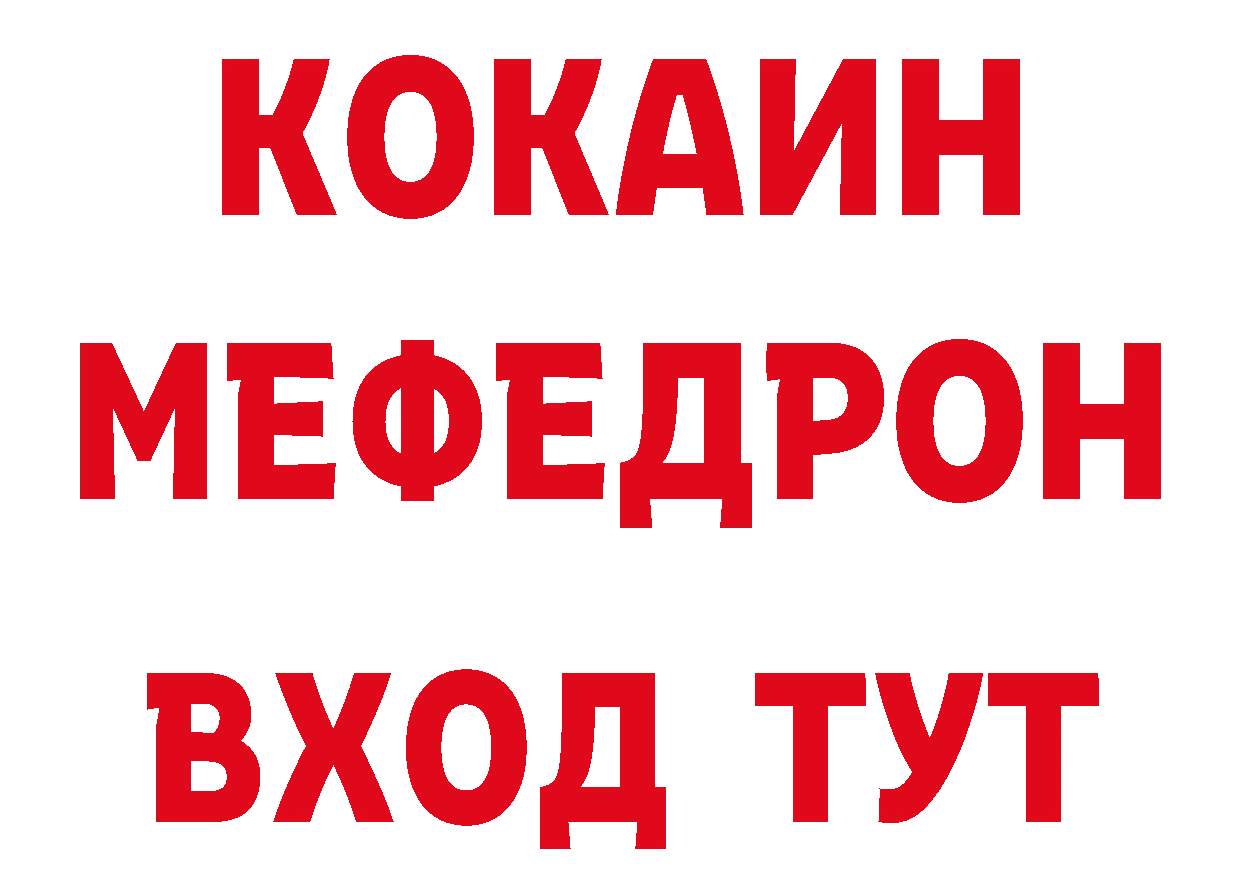 КОКАИН
МЕФЕДРОН
ВХОД ТУТ